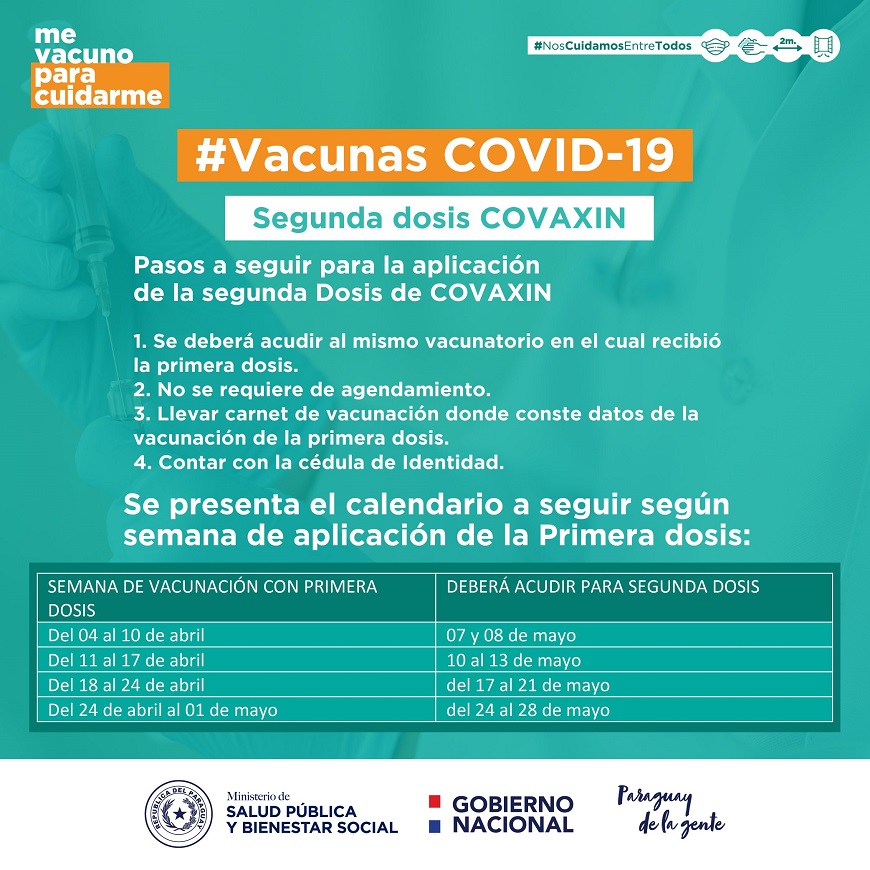 me vacuno para cuidarme

#NosCuidamosEntreTodos

2m.

#Vacunas COVID-19

Segunda dosis COVAXIN

Pasos a seguir para la aplicación de la segunda Dosis de COVAXIN

1. Se deberá acudir al mismo vacunatorio en el cual recibió la primera dosis.
2. No se requiere de agendamiento.
3. Llevar carnet de vacunación donde conste datos de la vacunación de la primera dosis.
4. Contar con la cédula de Identidad.

Se presenta el calendario a seguir según semana de aplicación de la Primera dosis:

| SEMANA DE VACUNACIÓN CON PRIMERA DOSIS | DEBERÁ ACUDIR PARA SEGUNDA DOSIS |
|---|---|
| Del 04 al 10 de abril | 07 y 08 de mayo |
| Del 11 al 17 de abril | 10 al 13 de mayo |
| Del 18 al 24 de abril | del 17 al 21 de mayo |
| Del 24 de abril al 01 de mayo | del 24 al 28 de mayo |

REPÚBLICA DEL PARAGUAY

Ministerio de SALUD PÚBLICA Y BIENESTAR SOCIAL

GOBIERNO NACIONAL

Paraguay de la gente